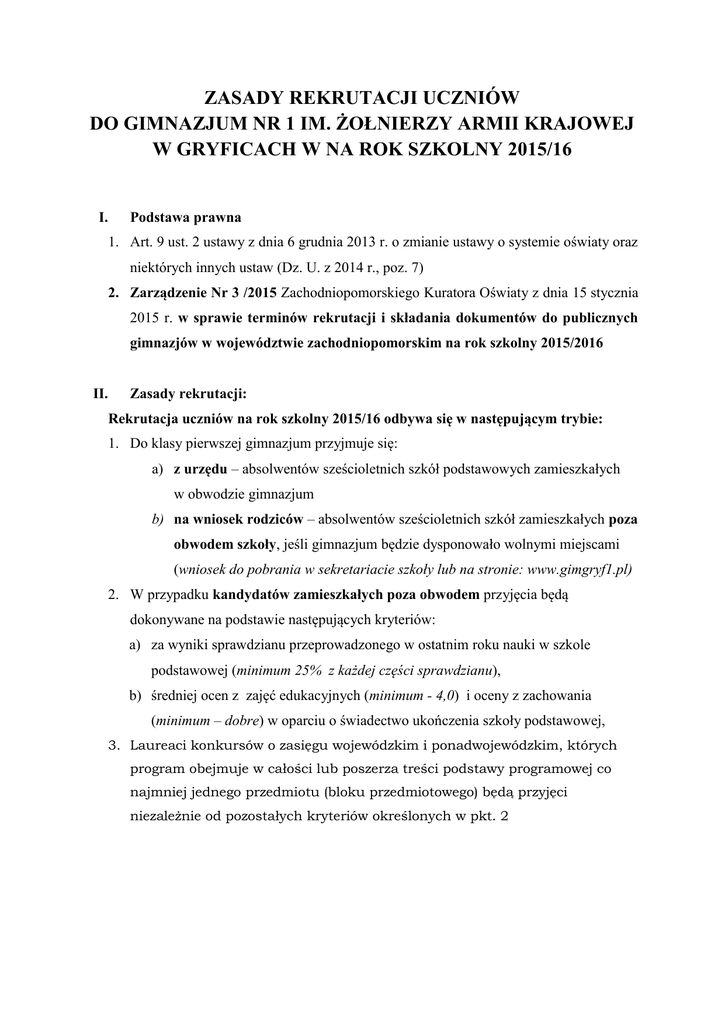 ZASADY REKRUTACJI UCZNIÓW
DO GIMNAZJUM NR 1 IM. ŻOŁNIERZY ARMII KRAJOWEJ
W GRYFICACH W NA ROK SZKOLNY 2015/16

I. Podstawa prawna

1. Art. 9 ust. 2 ustawy z dnia 6 grudnia 2013 r. o zmianie ustawy o systemie oświaty oraz niektórych innych ustaw (Dz. U. z 2014 r., poz. 7)

2. Zarządzenie Nr 3 /2015 Zachodniopomorskiego Kuratora Oświaty z dnia 15 stycznia 2015 r. w sprawie terminów rekrutacji i składania dokumentów do publicznych gimnazjów w województwie zachodniopomorskim na rok szkolny 2015/2016

II. Zasady rekrutacji:

Rekrutacja uczniów na rok szkolny 2015/16 odbywa się w następującym trybie:

1. Do klasy pierwszej gimnazjum przyjmuje się:

a) z urzędu – absolwentów sześcioletnich szkół podstawowych zamieszkałych w obwodzie gimnazjum

b) na wniosek rodziców – absolwentów sześcioletnich szkół zamieszkałych poza obwodem szkoły, jeśli gimnazjum będzie dysponowało wolnymi miejscami (wniosek do pobrania w sekretariacie szkoły lub na stronie: www.gimgryf1.pl)

2. W przypadku kandydatów zamieszkałych poza obwodem przyjęcia będą dokonywane na podstawie następujących kryteriów:

a) za wyniki sprawdzianu przeprowadzonego w ostatnim roku nauki w szkole podstawowej (minimum 25% z każdej części sprawdzianu),

b) średniej ocen z zajęć edukacyjnych (minimum - 4,0) i oceny z zachowania (minimum – dobre) w oparciu o świadectwo ukończenia szkoły podstawowej,

3. Laureaci konkursów o zasięgu wojewódzkim i ponadwojewódzkim, których program obejmuje w całości lub poszerza treści podstawy programowej co najmniej jednego przedmiotu (bloku przedmiotowego) będą przyjęci niezależnie od pozostałych kryteriów określonych w pkt. 2